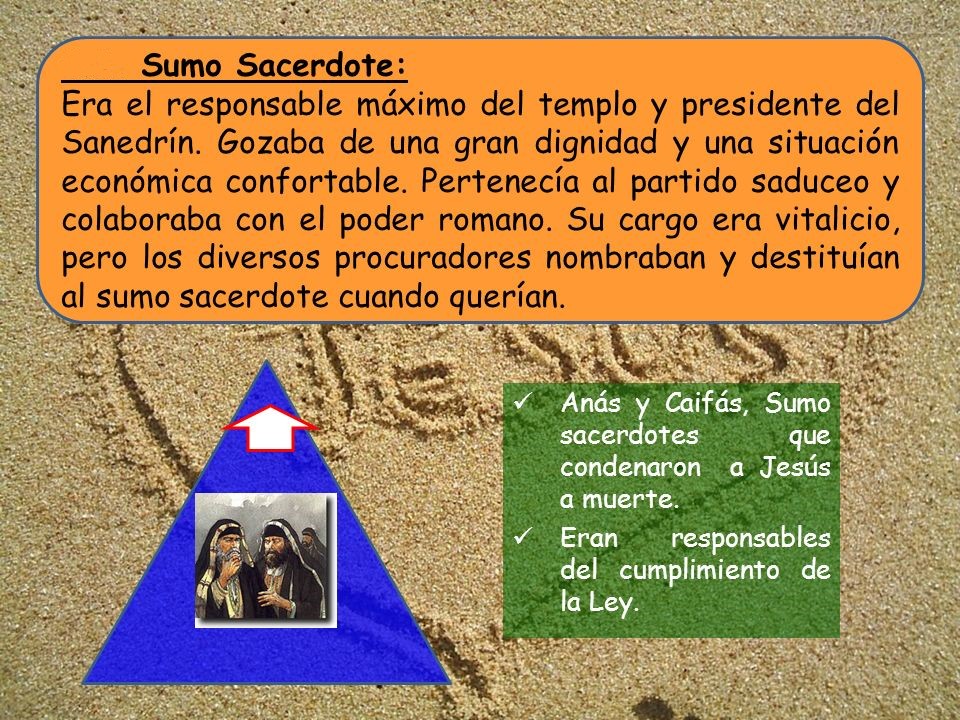 Sumo Sacerdote:

Era el responsable máximo del templo y presidente del Sanedrín. Gozaba de una gran dignidad y una situación económica confortable. Pertenecía al partido saduceo y colaboraba con el poder romano. Su cargo era vitalicio, pero los diversos procuradores nombraban y destituían al sumo sacerdote cuando querían.

✓ Anás y Caifás, Sumo sacerdotes que condenaron a Jesús a muerte.
✓ Eran responsables del cumplimiento de la Ley.